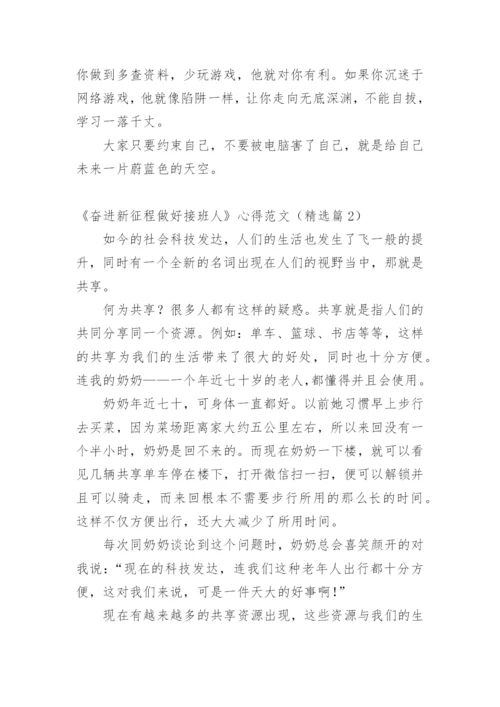 你做到多查资料，少玩游戏，他就对你有利。如果你沉迷于网络游戏，他就像陷阱一样，让你走向无底深渊，不能自拔，学习一落千丈。

大家只要约束自己，不要被电脑害了自己，就是给自己未来一片蔚蓝色的天空。

《奋进新征程做好接班人》心得范文（精选篇2）

如今的社会科技发达，人们的生活也发生了飞一般的提升，同时有一个全新的名词出现在人们的视野当中，那就是共享。

何为共享？很多人都有这样的疑惑。共享就是指人们的共同分享同一个资源。例如：单车、篮球、书店等等，这样的共享为我们的生活带来了很大的好处，同时也十分方便。连我的奶奶——一个年近七十岁的老人，都懂得并且会使用。

奶奶年近七十，可身体一直都好。以前她习惯早上步行去买菜，因为菜场距离家大约五公里左右，所以来回没有一个半小时，奶奶是回不来的。而现在奶奶一下楼，就可以看见几辆共享单车停在楼下，打开微信扫一扫，便可以解锁并且可以骑走，而来回根本不需要步行所用的那么长的时间。这样不仅方便出行，还大大减少了所用时间。

每次同奶奶谈论到这个问题时，奶奶总会喜笑颜开的对我说：“现在的科技发达，连我们这种老年人出行都十分方便，这对我们来说，可是一件天大的好事啊！”

现在有越来越多的共享资源出现，这些资源与我们的生